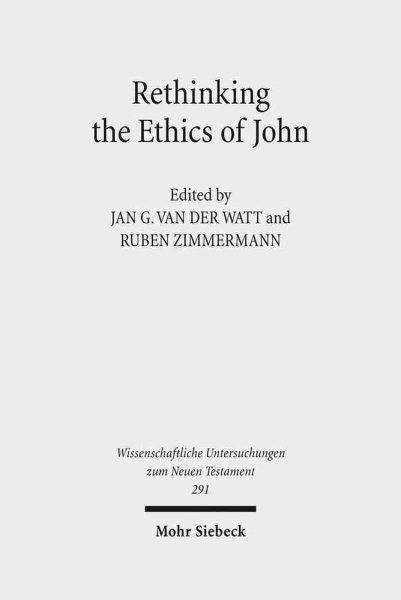 Rethinking
the Ethics of John

Edited by
JAN G. VAN DER WATT and
RUBEN ZIMMERMANN

Wissenschaftliche Untersuchungen
zum Neuen Testament
291

Mohr Siebeck